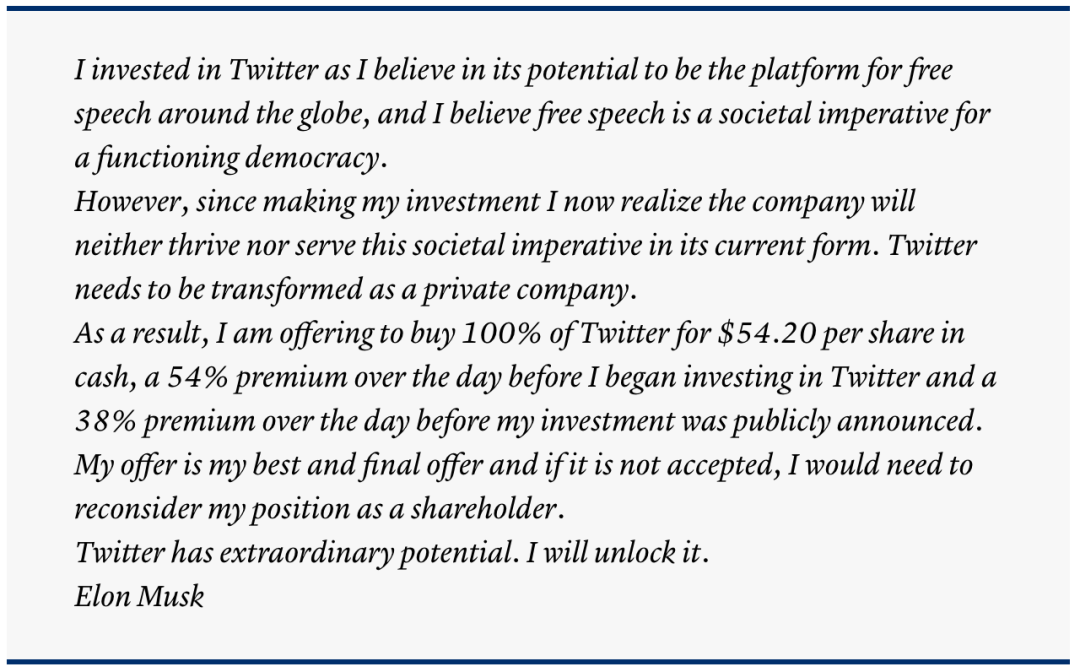 I invested in Twitter as I believe in its potential to be the platform for free speech around the globe, and I believe free speech is a societal imperative for a functioning democracy.

However, since making my investment I now realize the company will neither thrive nor serve this societal imperative in its current form. Twitter needs to be transformed as a private company.

As a result, I am offering to buy 100% of Twitter for $54.20 per share in cash, a 54% premium over the day before I began investing in Twitter and a 38% premium over the day before my investment was publicly announced.

My offer is my best and final offer and if it is not accepted, I would need to reconsider my position as a shareholder.

Twitter has extraordinary potential. I will unlock it.

Elon Musk